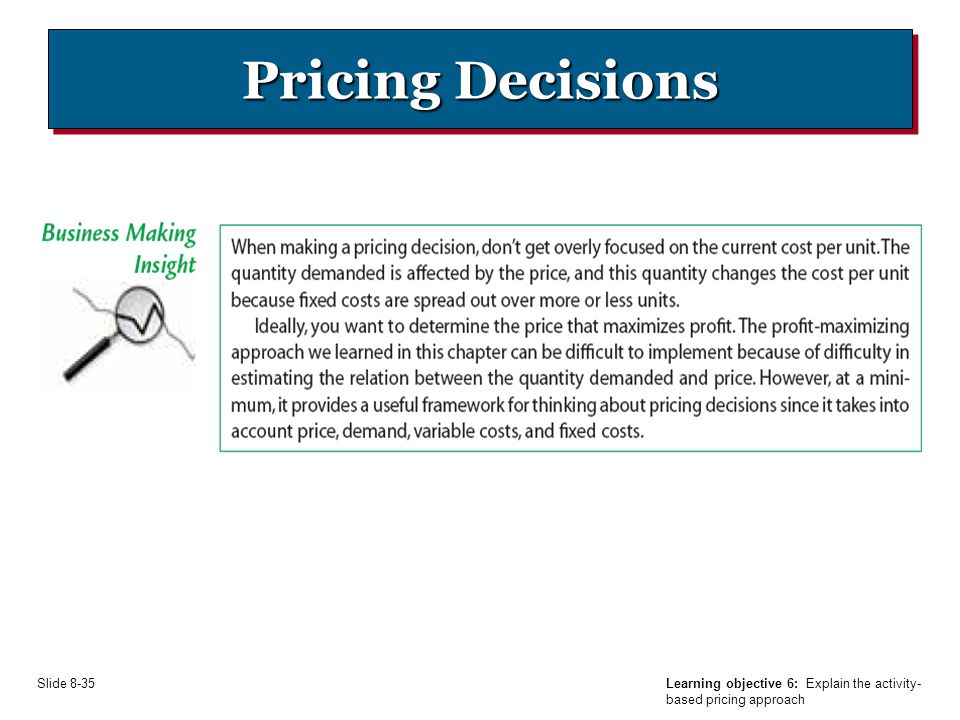 Pricing Decisions

Business Making Insight

When making a pricing decision, don't get overly focused on the current cost per unit. The quantity demanded is affected by the price, and this quantity changes the cost per unit because fixed costs are spread out over more or less units.

Ideally, you want to determine the price that maximizes profit. The profit-maximizing approach we learned in this chapter can be difficult to implement because of difficulty in estimating the relation between the quantity demanded and price. However, at a minimum, it provides a useful framework for thinking about pricing decisions since it takes into account price, demand, variable costs, and fixed costs.

Slide 8-35

Learning objective 6: Explain the activity-based pricing approach